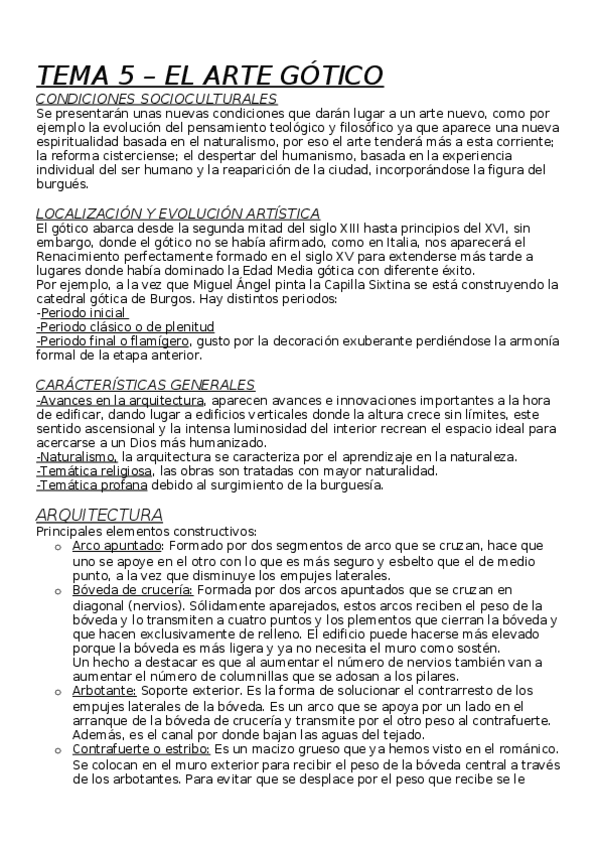 TEMA 5 – EL ARTE GÓTICO

CONDICIONES SOCIOCULTURALES
Se presentarán unas nuevas condiciones que darán lugar a un arte nuevo, como por ejemplo la evolución del pensamiento teológico y filosófico ya que aparece una nueva espiritualidad basada en el naturalismo, por eso el arte tenderá más a esta corriente; la reforma cisterciense; el despertar del humanismo, basada en la experiencia individual del ser humano y la reaparición de la ciudad, incorporándose la figura del burgués.

LOCALIZACIÓN Y EVOLUCIÓN ARTÍSTICA
El gótico abarca desde la segunda mitad del siglo XIII hasta principios del XVI, sin embargo, donde el gótico no se había afirmado, como en Italia, nos aparecerá el Renacimiento perfectamente formado en el siglo XV para extenderse más tarde a lugares donde había dominado la Edad Media gótica con diferente éxito.
Por ejemplo, a la vez que Miguel Ángel pinta la Capilla Sixtina se está construyendo la catedral gótica de Burgos. Hay distintos periodos:
-Periodo inicial
-Periodo clásico o de plenitud
-Periodo final o flamígero, gusto por la decoración exuberante perdiéndose la armonía formal de la etapa anterior.

CARÁCTERÍSTICAS GENERALES
-Avances en la arquitectura, aparecen avances e innovaciones importantes a la hora de edificar, dando lugar a edificios verticales donde la altura crece sin límites, este sentido ascensional y la intensa luminosidad del interior recrean el espacio ideal para acercarse a un Dios más humanizado.
-Naturalismo, la arquitectura se caracteriza por el aprendizaje en la naturaleza.
-Temática religiosa, las obras son tratadas con mayor naturalidad.
-Temática profana debido al surgimiento de la burguesía.

ARQUITECTURA
Principales elementos constructivos:
o Arco apuntado: Formado por dos segmentos de arco que se cruzan, hace que uno se apoye en el otro con lo que es más seguro y esbelto que el de medio punto, a la vez que disminuye los empujes laterales.
o Bóveda de crucería: Formada por dos arcos apuntados que se cruzan en diagonal (nervios). Sólidamente aparejados, estos arcos reciben el peso de la bóveda y lo transmiten a cuatro puntos y los plementos que cierran la bóveda y que hacen exclusivamente de relleno. El edificio puede hacerse más elevado porque la bóveda es más ligera y ya no necesita el muro como sostén.
Un hecho a destacar es que al aumentar el número de nervios también van a aumentar el número de columnillas que se adosan a los pilares.
o Arbotante: Soporte exterior. Es la forma de solucionar el contrarresto de los empujes laterales de la bóveda. Es un arco que se apoya por un lado en el arranque de la bóveda de crucería y transmite por el otro peso al contrafuerte. Además, es el canal por donde bajan las aguas del tejado.
o Contrafuerte o estribo: Es un macizo grueso que ya hemos visto en el románico. Se colocan en el muro exterior para recibir el peso de la bóveda central a través de los arbotantes. Para evitar que se desplace por el peso que recibe se le